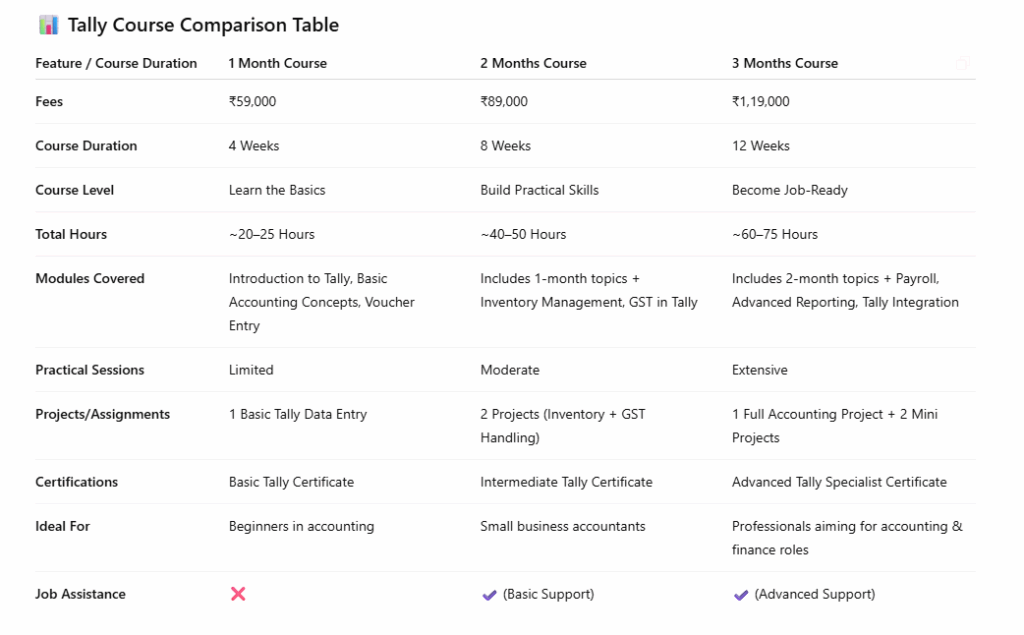 📊 Tally Course Comparison Table

| Feature / Course Duration | 1 Month Course | 2 Months Course | 3 Months Course |
|---|---|---|---|
| Fees | ₹59,000 | ₹89,000 | ₹1,19,000 |
| Course Duration | 4 Weeks | 8 Weeks | 12 Weeks |
| Course Level | Learn the Basics | Build Practical Skills | Become Job-Ready |
| Total Hours | ~20–25 Hours | ~40–50 Hours | ~60–75 Hours |
| Modules Covered | Introduction to Tally, Basic Accounting Concepts, Voucher Entry | Includes 1-month topics + Inventory Management, GST in Tally | Includes 2-month topics + Payroll, Advanced Reporting, Tally Integration |
| Practical Sessions | Limited | Moderate | Extensive |
| Projects/Assignments | 1 Basic Tally Data Entry | 2 Projects (Inventory + GST Handling) | 1 Full Accounting Project + 2 Mini Projects |
| Certifications | Basic Tally Certificate | Intermediate Tally Certificate | Advanced Tally Specialist Certificate |
| Ideal For | Beginners in accounting | Small business accountants | Professionals aiming for accounting & finance roles |
| Job Assistance | ❌ | ✔ (Basic Support) | ✔ (Advanced Support) |